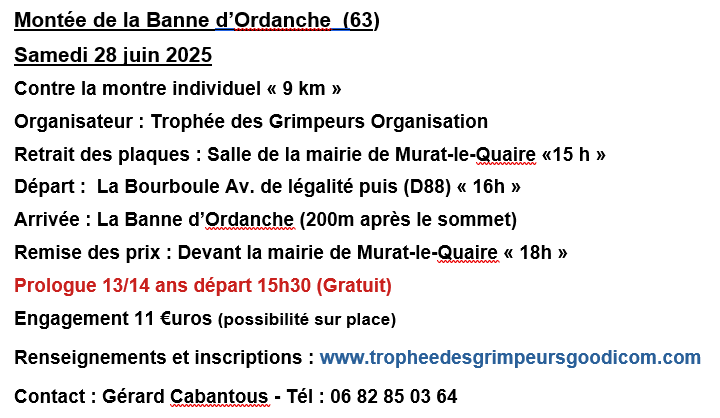 Montée de la Banne d'Ordanche (63)

Samedi 28 juin 2025

Contre la montre individuel « 9 km »

Organisateur : Trophée des Grimpeurs Organisation

Retrait des plaques : Salle de la mairie de Murat-le-Quaire «15 h »

Départ : La Bourboule Av. de légalité puis (D88) « 16h »

Arrivée : La Banne d'Ordanche (200m après le sommet)

Remise des prix : Devant la mairie de Murat-le-Quaire « 18h »

Prologue 13/14 ans départ 15h30 (Gratuit)

Engagement 11 €uros (possibilité sur place)

Renseignements et inscriptions : www.tropheedesgrimpeursgoodicom.com

Contact : Gérard Cabantous - Tél : 06 82 85 03 64